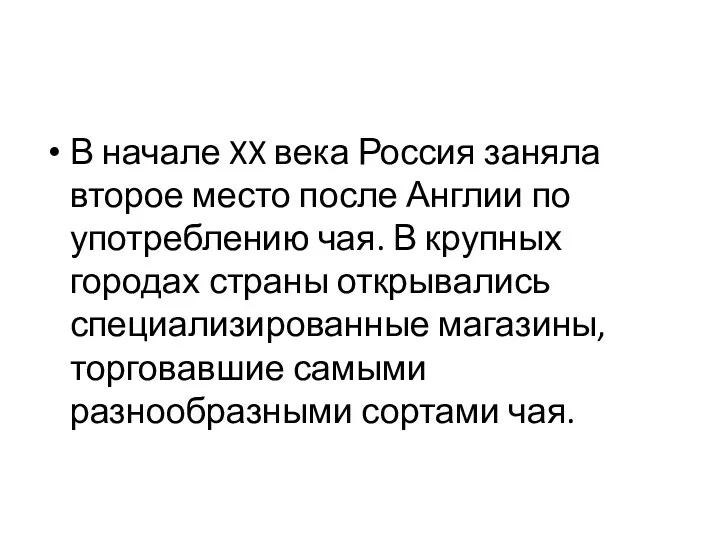 • В начале XX века Россия заняла второе место после Англии по употреблению чая. В крупных городах страны открывались специализированные магазины, торговавшие самыми разнообразными сортами чая.